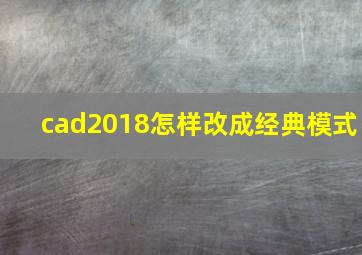 cad2018怎样改成经典模式